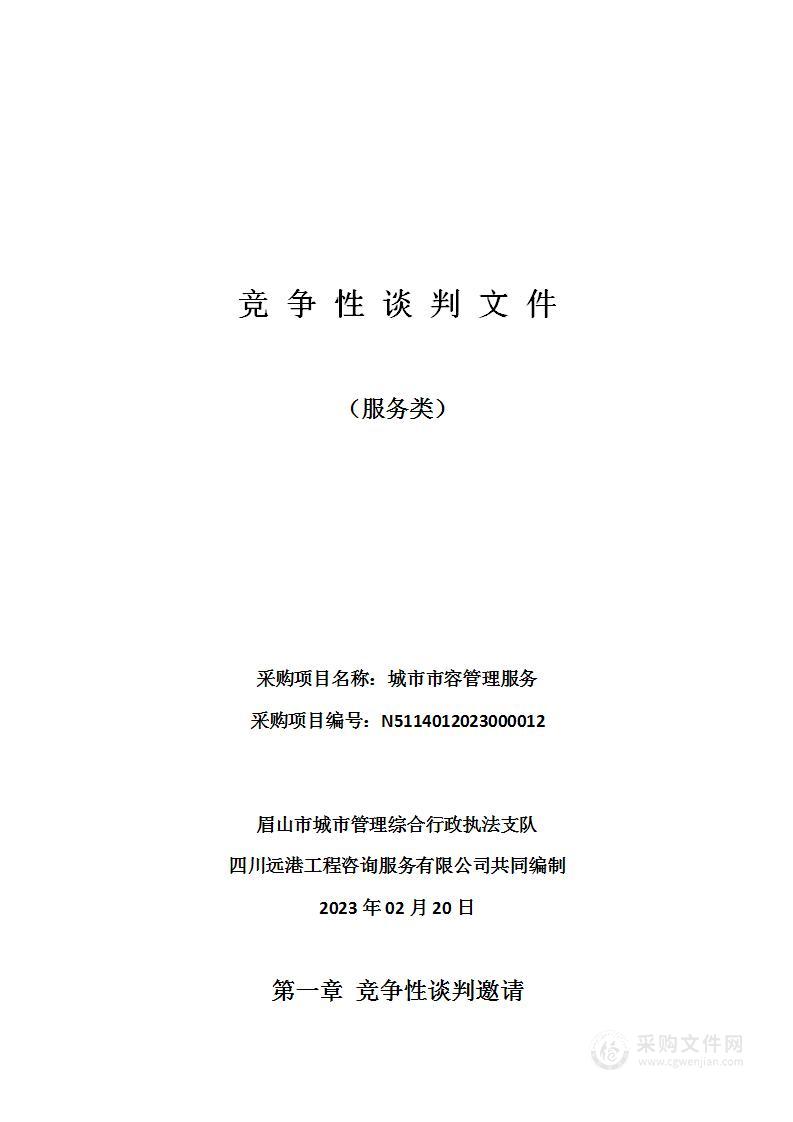 竞 争 性 谈 判 文 件

（服务类）

采购项目名称：城市市容管理服务

采购项目编号：N5114012023000012

眉山市城市管理综合行政执法支队

四川远港工程咨询服务有限公司共同编制

2023 年 02 月 20 日

第一章 竞争性谈判邀请

采购文件网
www.cgwenjian.com